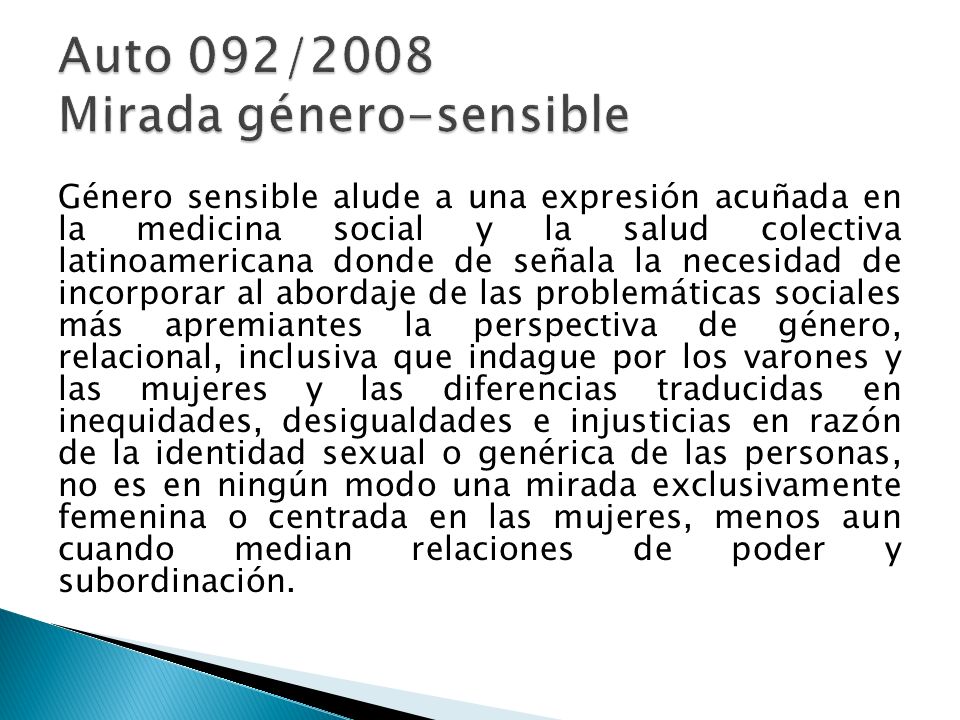 Auto 092/2008
Mirada género-sensible

Género sensible alude a una expresión acuñada en la medicina social y la salud colectiva latinoamericana donde de señala la necesidad de incorporar al abordaje de las problemáticas sociales más apremiantes la perspectiva de género, relacional, inclusiva que indague por los varones y las mujeres y las diferencias traducidas en inequidades, desigualdades e injusticias en razón de la identidad sexual o genérica de las personas, no es en ningún modo una mirada exclusivamente femenina o centrada en las mujeres, menos aun cuando median relaciones de poder y subordinación.